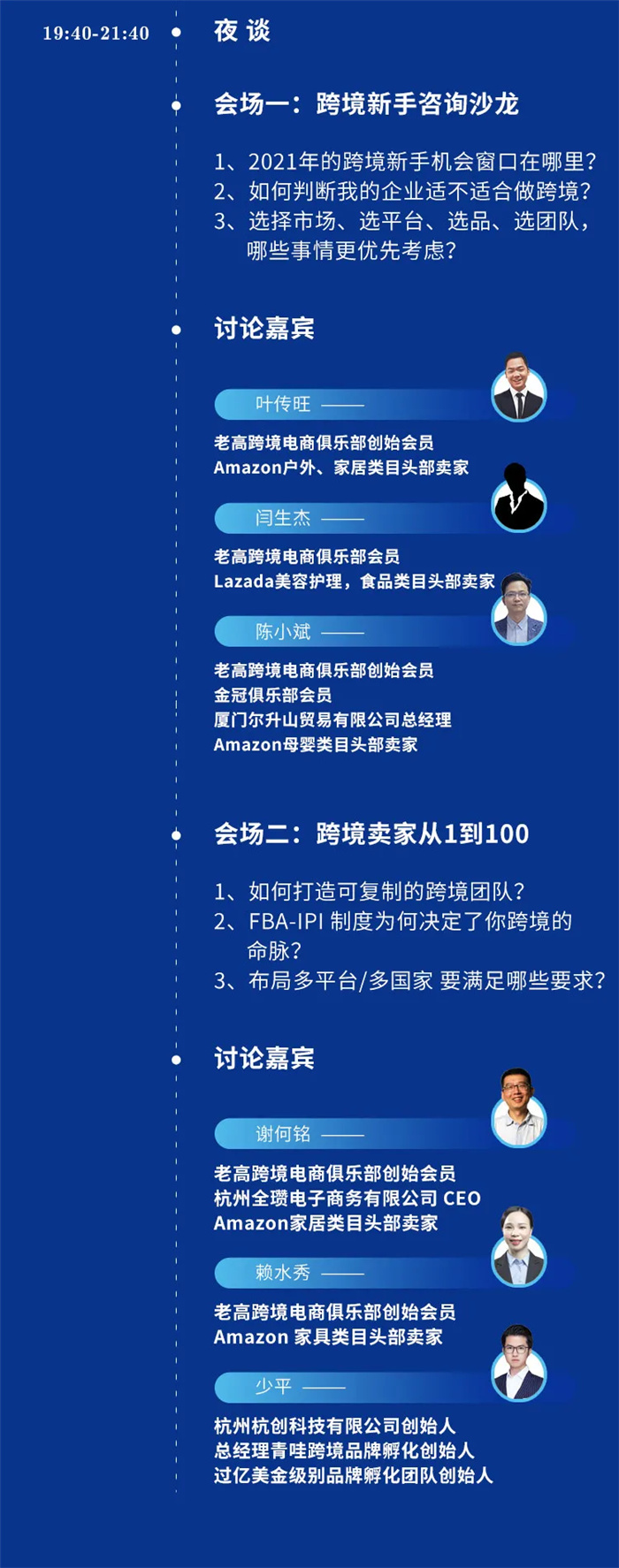 19:40-21:40

夜 谈

会场一：跨境新手咨询沙龙

1、2021年的跨境新手机会窗口在哪里？
2、如何判断我的企业适不适合做跨境？
3、选择市场、选平台、选品、选团队，哪些事情更优先考虑？

讨论嘉宾

叶传旺 ——

老高跨境电商俱乐部创始会员
Amazon户外、家居类目头部卖家

闫生杰 ——

老高跨境电商俱乐部会员
Lazada美容护理，食品类目头部卖家

陈小斌 ——

老高跨境电商俱乐部创始会员
金冠俱乐部会员
厦门尔升山贸易有限公司总经理
Amazon母婴类目头部卖家

会场二：跨境卖家从1到100

1、如何打造可复制的跨境团队？
2、FBA-IPI 制度为何决定了你跨境的命脉？
3、布局多平台/多国家 要满足哪些要求？

讨论嘉宾

谢何铭 ——

老高跨境电商俱乐部创始会员
杭州全瓒电子商务有限公司 CEO
Amazon家居类目头部卖家

赖水秀 ——

老高跨境电商俱乐部创始会员
Amazon 家具类目头部卖家

少平 ——

杭州杭创科技有限公司创始人
总经理青哇跨境品牌孵化创始人
过亿美金级别品牌孵化团队创始人